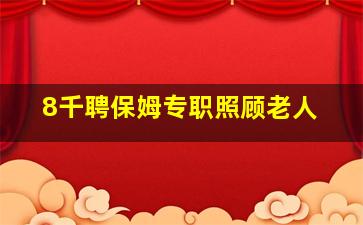 8千聘保姆专职照顾老人